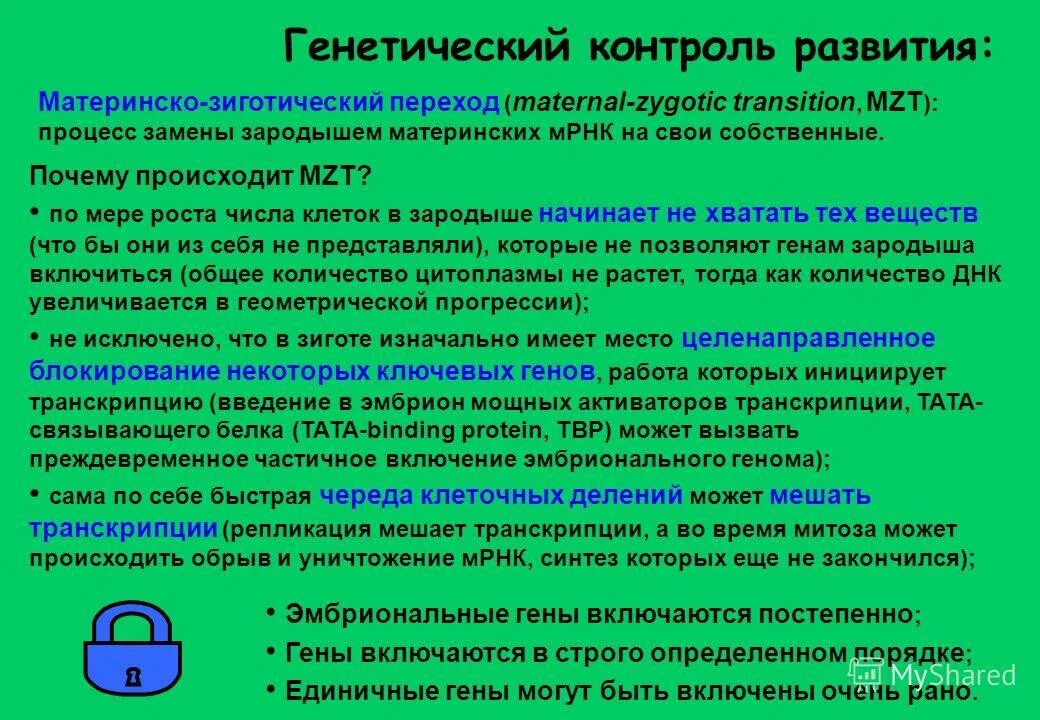 Генетический контроль развития:

Материнско-зиготический переход (maternal-zygotic transition, MZT): процесс замены зародышем материнских мРНК на свои собственные.

Почему происходит MZT?

• по мере роста числа клеток в зародыше начинает не хватать тех веществ (что бы они из себя не представляли), которые не позволяют генам зародыша включиться (общее количество цитоплазмы не растет, тогда как количество ДНК увеличивается в геометрической прогрессии);

• не исключено, что в зиготе изначально имеет место целенаправленное блокирование некоторых ключевых генов, работа которых инициирует транскрипцию (введение в эмбрион мощных активаторов транскрипции, ТАТА-связывающего белка (TATA-binding protein, TBP) может вызвать преждевременное частичное включение эмбрионального генома);

• сама по себе быстрая череда клеточных делений может мешать транскрипции (репликация мешает транскрипции, а во время митоза может происходить обрыв и уничтожение мРНК, синтез которых еще не закончился);

• Эмбриональные гены включаются постепенно;

• Гены включаются в строго определенном порядке;

• Единичные гены могут быть включены очень рано.

MyShared